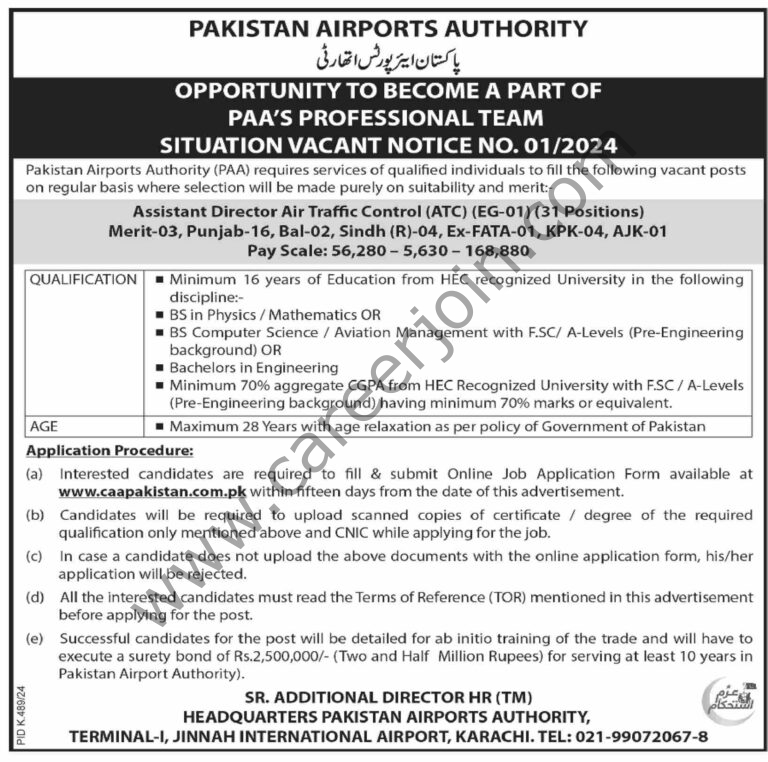 PAKISTAN AIRPORTS AUTHORITY
پاکستان ایئرپورٹس اتھارٹی

OPPORTUNITY TO BECOME A PART OF PAA'S PROFESSIONAL TEAM
SITUATION VACANT NOTICE NO. 01/2024

Pakistan Airports Authority (PAA) requires services of qualified individuals to fill the following vacant posts on regular basis where selection will be made purely on suitability and merit:-

Assistant Director Air Traffic Control (ATC) (EG-01) (31 Positions)
Merit-03, Punjab-16, Bal-02, Sindh (R)-04, Ex-FATA-01, KPK-04, AJK-01
Pay Scale: 56,280 – 5,630 – 168,880

| QUALIFICATION | ■ Minimum 16 years of Education from HEC recognized University in the following discipline:- ■ BS in Physics / Mathematics OR ■ BS Computer Science / Aviation Management with F.SC/ A-Levels (Pre-Engineering background) OR ■ Bachelors in Engineering ■ Minimum 70% aggregate CGPA from HEC Recognized University with F.SC / A-Levels (Pre-Engineering background) having minimum 70% marks or equivalent. |
|---|---|
| AGE | ■ Maximum 28 Years with age relaxation as per policy of Government of Pakistan |

Application Procedure:
(a) Interested candidates are required to fill & submit Online Job Application Form available at www.caapakistan.com.pk within fifteen days from the date of this advertisement.
(b) Candidates will be required to upload scanned copies of certificate / degree of the required qualification only mentioned above and CNIC while applying for the job.
(c) In case a candidate does not upload the above documents with the online application form, his/her application will be rejected.
(d) All the interested candidates must read the Terms of Reference (TOR) mentioned in this advertisement before applying for the post.
(e) Successful candidates for the post will be detailed for ab initio training of the trade and will have to execute a surety bond of Rs.2,500,000/- (Two and Half Million Rupees) for serving at least 10 years in Pakistan Airport Authority).

SR. ADDITIONAL DIRECTOR HR (TM)
HEADQUARTERS PAKISTAN AIRPORTS AUTHORITY,
TERMINAL-I, JINNAH INTERNATIONAL AIRPORT, KARACHI. TEL: 021-99072067-8

PID K.489/24

عزم استحکام

www.careerjoin.com